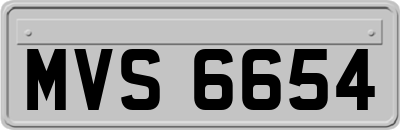 MVS 6654